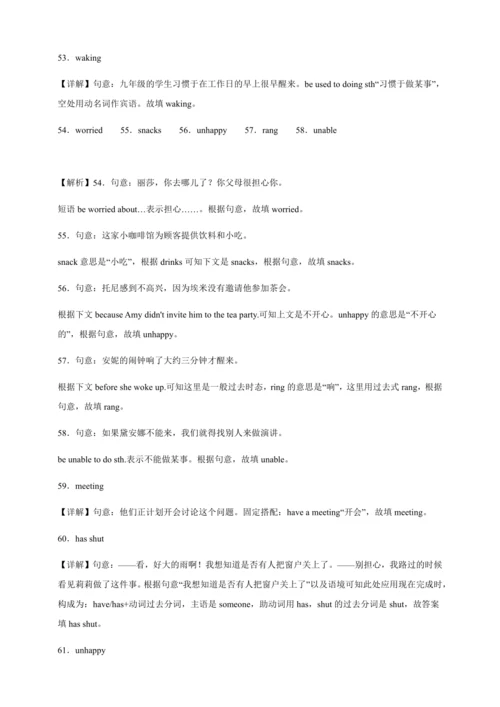 53．waking

【详解】句意：九年级的学生习惯于在工作日的早上很早醒来。be used to doing sth“习惯于做某事”，空处用动名词作宾语。故填 waking。

54．worried　55．snacks　56．unhappy　57．rang　58．unable

【解析】54．句意：丽莎，你去哪儿了？你父母很担心你。

短语 be worried about…表示担心……。根据句意，故填 worried。

55．句意：这家小咖啡馆为顾客提供饮料和小吃。

snack 意思是“小吃”，根据 drinks 可知下文是 snacks，根据句意，故填 snacks。

56．句意：托尼感到不高兴，因为埃米没有邀请他参加茶会。

根据下文 because Amy didn't invite him to the tea party.可知上文是不开心。unhappy 的意思是“不开心的”，根据句意，故填 unhappy。

57．句意：安妮的闹钟响了大约三分钟才醒来。

根据下文 before she woke up.可知这里是一般过去时态，ring 的意思是“响”，这里用过去式 rang，根据句意，故填 rang。

58．句意：如果黛安娜不能来，我们就得找别人来做演讲。

be unable to do sth.表示不能做某事。根据句意，故填 unable。

59．meeting

【详解】句意：他们正计划开会讨论这个问题。固定搭配：have a meeting“开会”，故填 meeting。

60．has shut

【详解】句意：——看，好大的雨啊！我想知道是否有人把窗户关上了。——别担心，我路过的时候看见莉莉做了这件事。根据句意“我想知道是否有人把窗户关上了”以及语境可知此处应用现在完成时，构成为：have/has+动词过去分词，主语是 someone，助动词用 has，shut 的过去分词是 shut，故答案填 has shut。

61．unhappy